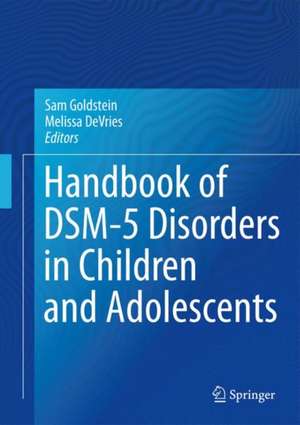 Sam Goldstein
Melissa DeVries
Editors

Handbook of DSM-5 Disorders in Children and Adolescents

Springer